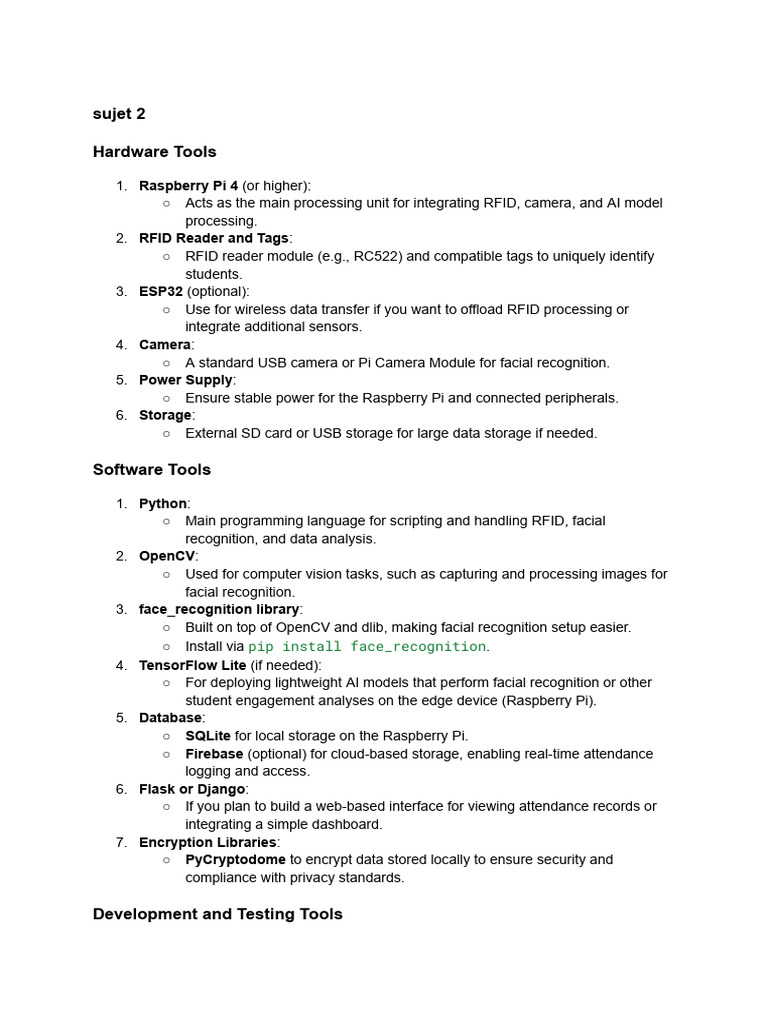 sujet 2

Hardware Tools

1. Raspberry Pi 4 (or higher):
   ○ Acts as the main processing unit for integrating RFID, camera, and AI model processing.
2. RFID Reader and Tags:
   ○ RFID reader module (e.g., RC522) and compatible tags to uniquely identify students.
3. ESP32 (optional):
   ○ Use for wireless data transfer if you want to offload RFID processing or integrate additional sensors.
4. Camera:
   ○ A standard USB camera or Pi Camera Module for facial recognition.
5. Power Supply:
   ○ Ensure stable power for the Raspberry Pi and connected peripherals.
6. Storage:
   ○ External SD card or USB storage for large data storage if needed.

Software Tools

1. Python:
   ○ Main programming language for scripting and handling RFID, facial recognition, and data analysis.
2. OpenCV:
   ○ Used for computer vision tasks, such as capturing and processing images for facial recognition.
3. face_recognition library:
   ○ Built on top of OpenCV and dlib, making facial recognition setup easier.
   ○ Install via pip install face_recognition.
4. TensorFlow Lite (if needed):
   ○ For deploying lightweight AI models that perform facial recognition or other student engagement analyses on the edge device (Raspberry Pi).
5. Database:
   ○ SQLite for local storage on the Raspberry Pi.
   ○ Firebase (optional) for cloud-based storage, enabling real-time attendance logging and access.
6. Flask or Django:
   ○ If you plan to build a web-based interface for viewing attendance records or integrating a simple dashboard.
7. Encryption Libraries:
   ○ PyCryptodome to encrypt data stored locally to ensure security and compliance with privacy standards.

Development and Testing Tools